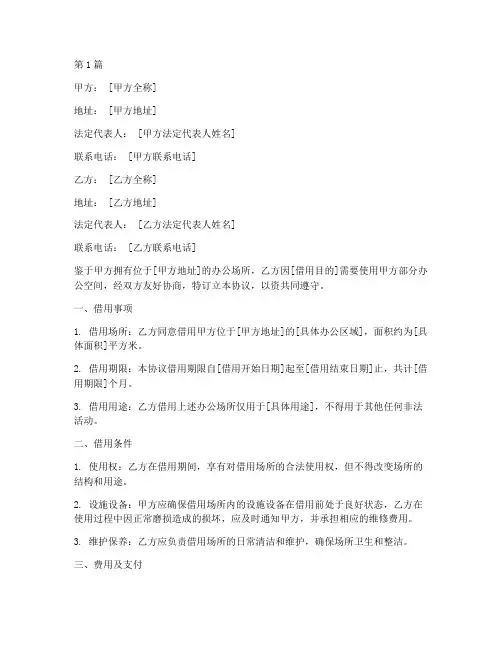 第1篇

甲方：［甲方全称］

地址：［甲方地址］

法定代表人：［甲方法定代表人姓名］

联系电话：［甲方联系电话］

乙方：［乙方全称］

地址：［乙方地址］

法定代表人：［乙方法定代表人姓名］

联系电话：［乙方联系电话］

鉴于甲方拥有位于[甲方地址]的办公场所，乙方因[借用目的]需要使用甲方部分办公空间，经双方友好协商，特订立本协议，以资共同遵守。

一、借用事项

1. 借用场所：乙方同意借用甲方位于[甲方地址]的[具体办公区域]，面积约为[具体面积]平方米。

2. 借用期限：本协议借用期限自[借用开始日期]起至[借用结束日期]止，共计[借用期限]个月。

3. 借用用途：乙方借用上述办公场所仅用于[具体用途]，不得用于其他任何非法活动。

二、借用条件

1. 使用权：乙方在借用期间，享有对借用场所的合法使用权，但不得改变场所的结构和用途。

2. 设施设备：甲方应确保借用场所内的设施设备在借用前处于良好状态，乙方在使用过程中因正常磨损造成的损坏，应及时通知甲方，并承担相应的维修费用。

3. 维护保养：乙方应负责借用场所的日常清洁和维护，确保场所卫生和整洁。

三、费用及支付